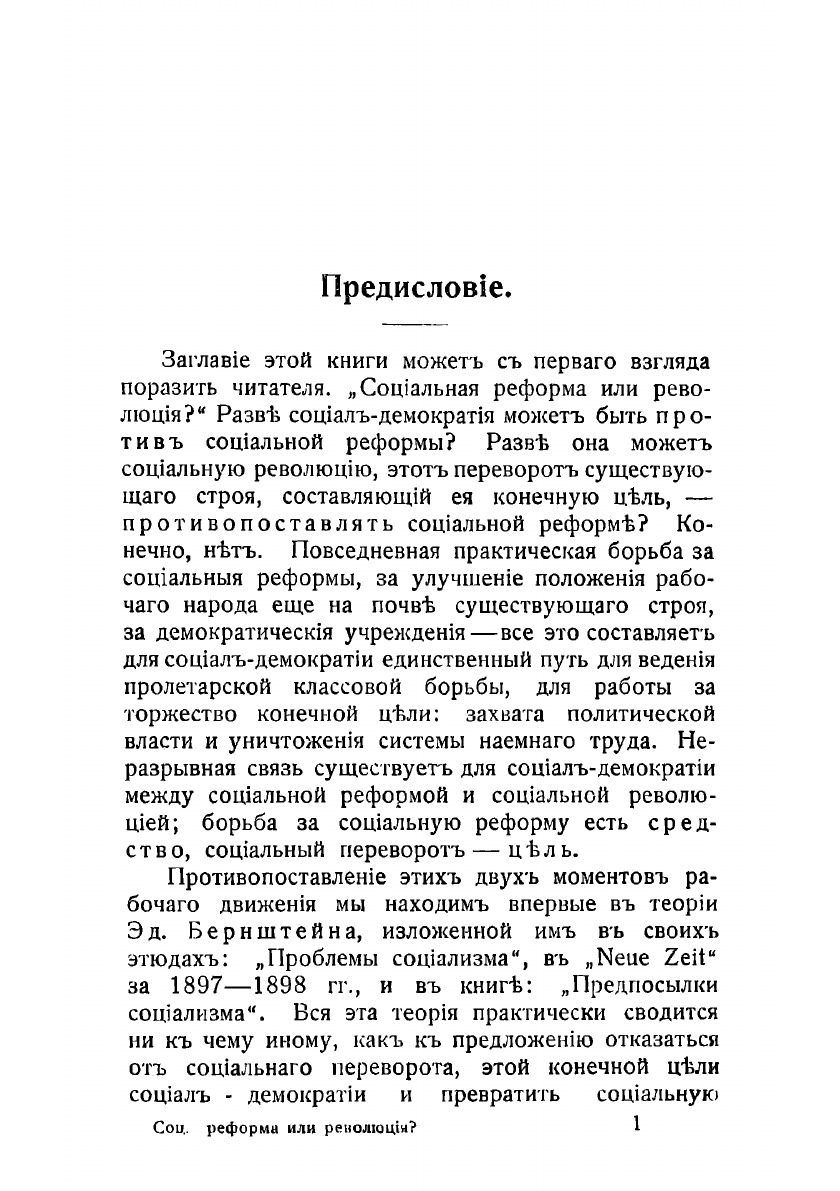 Предисловіе.

Заглавіе этой книги можетъ съ перваго взгляда поразить читателя. „Соціальная реформа или революція?“ Развѣ соціалъ-демократія можетъ быть противъ соціальной реформы? Развѣ она можетъ соціальную революцію, этотъ переворотъ существующаго строя, составляющій ея конечную цѣль, — противопоставлять соціальной реформѣ? Конечно, нѣтъ. Повседневная практическая борьба за соціальныя реформы, за улучшеніе положенія рабочаго народа еще на почвѣ существующаго строя, за демократическія учрежденія — все это составляетъ для соціалъ-демократіи единственный путь для веденія пролетарской классовой борьбы, для работы за торжество конечной цѣли: захвата политической власти и уничтоженія системы наемнаго труда. Неразрывная связь существуетъ для соціалъ-демократіи между соціальной реформой и соціальной революціей; борьба за соціальную реформу есть средство, соціальный переворотъ — цѣль.

Противопоставленіе этихъ двухъ моментовъ рабочаго движенія мы находимъ впервые въ теоріи Эд. Бернштейна, изложенной имъ въ своихъ этюдахъ: „Проблемы соціализма“, въ „Neue Zeit“ за 1897—1898 гг., и въ книгѣ: „Предпосылки соціализма“. Вся эта теорія практически сводится ни къ чему иному, какъ къ предложенію отказаться отъ соціальнаго переворота, этой конечной цѣли соціалъ - демократіи и превратить соціальную

Соц. реформа или революція? 1